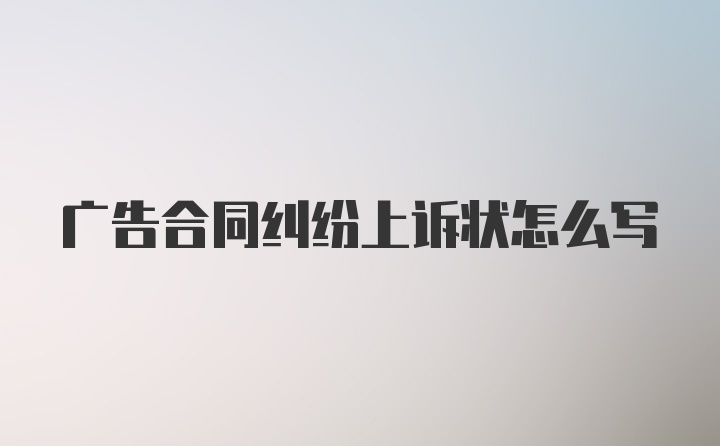 广告合同纠纷上诉状怎么写